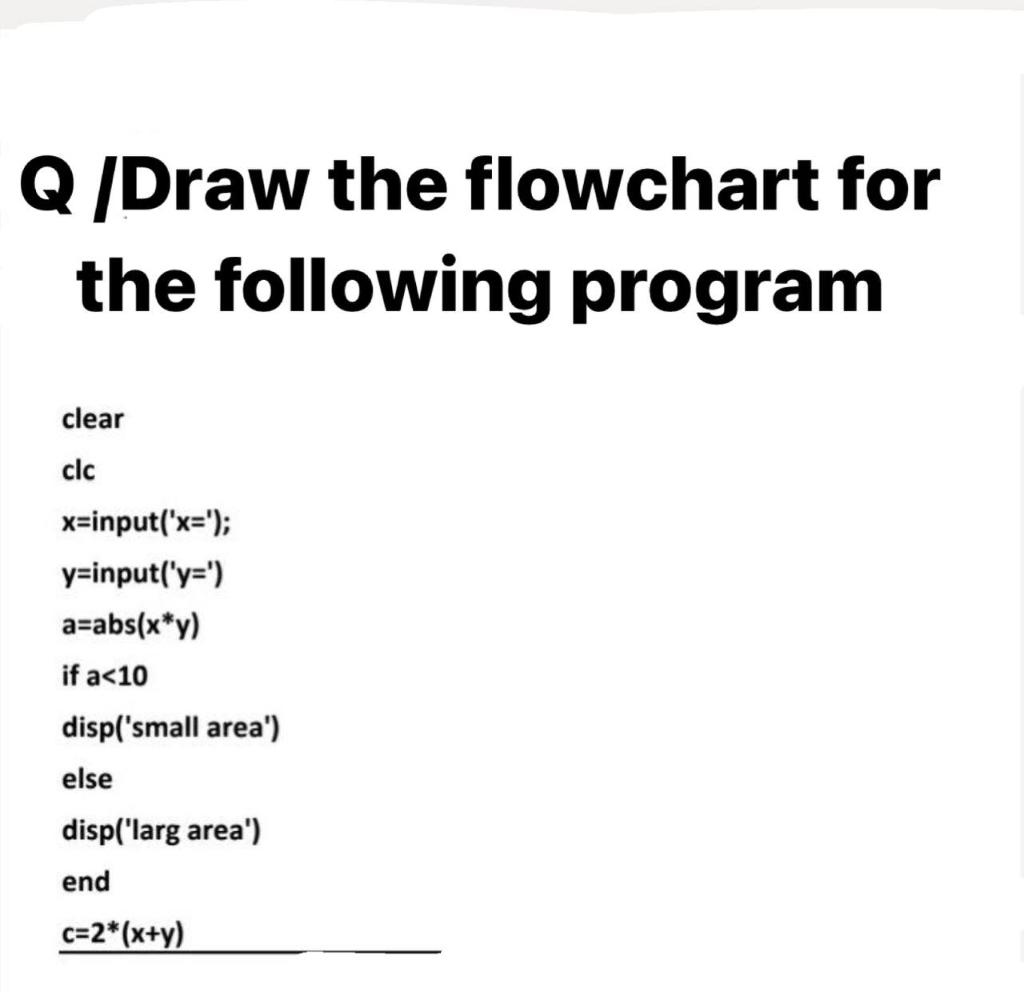 Q /Draw the flowchart for the following program

clear
clc
x=input('x=');
y=input('y=')
a=abs(x*y)
if a<10
disp('small area')
else
disp('larg area')
end
c=2*(x+y)